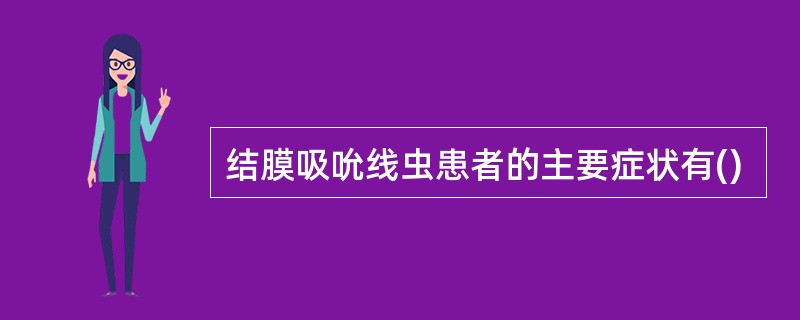 结膜吸吮线虫患者的主要症状有()